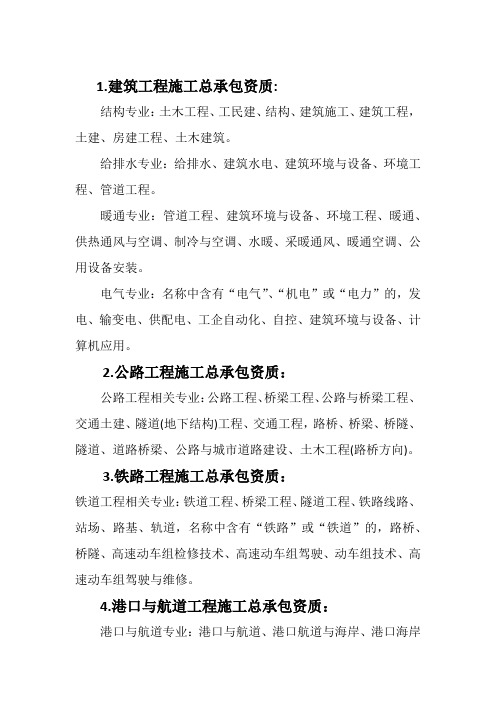 1.建筑工程施工总承包资质:

结构专业:土木工程、工民建、结构、建筑施工、建筑工程,土建、房建工程、土木建筑。

给排水专业:给排水、建筑水电、建筑环境与设备、环境工程、管道工程。

暖通专业:管道工程、建筑环境与设备、环境工程、暖通、供热通风与空调、制冷与空调、水暖、采暖通风、暖通空调、公用设备安装。

电气专业:名称中含有“电气”、“机电”或“电力”的,发电、输变电、供配电、工企自动化、自控、建筑环境与设备、计算机应用。

2.公路工程施工总承包资质:

公路工程相关专业:公路工程、桥梁工程、公路与桥梁工程、交通土建、隧道(地下结构)工程、交通工程,路桥、桥梁、桥隧、隧道、道路桥梁、公路与城市道路建设、土木工程(路桥方向)。

3.铁路工程施工总承包资质:

铁道工程相关专业:铁道工程、桥梁工程、隧道工程、铁路线路、站场、路基、轨道,名称中含有“铁路”或“铁道”的,路桥、桥隧、高速动车组检修技术、高速动车组驾驶、动车组技术、高速动车组驾驶与维修。

4.港口与航道工程施工总承包资质:

港口与航道专业:港口与航道、港口航道与海岸、港口海岸